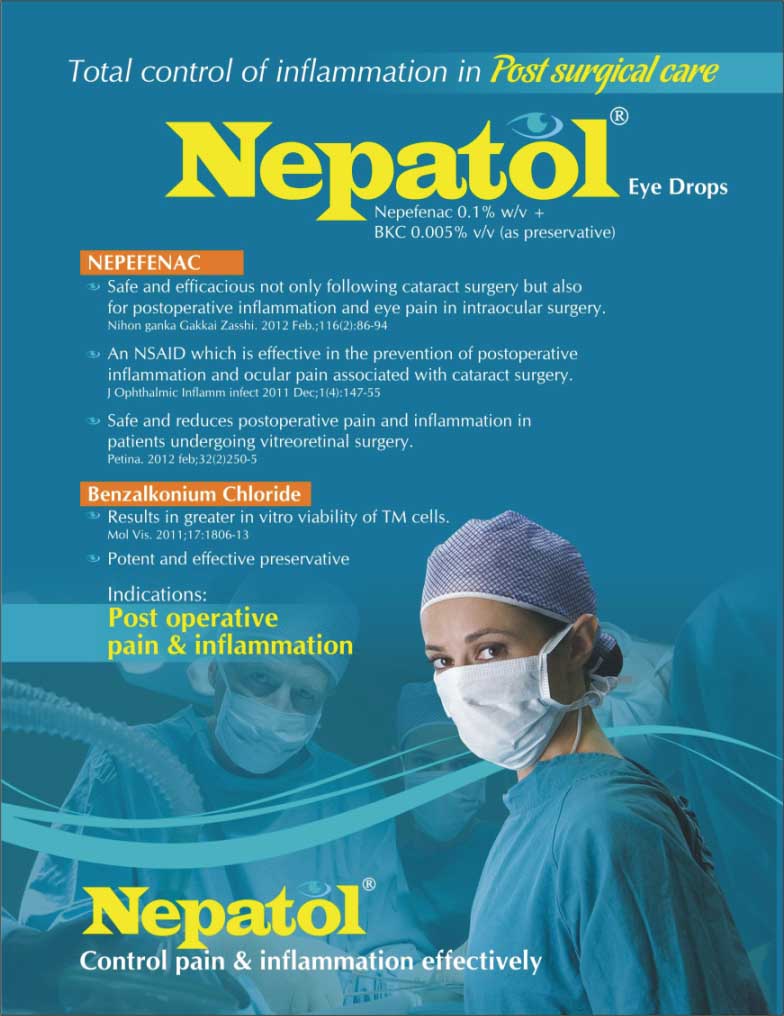 Total control of inflammation in Post surgical care

Nepatol®
Eye Drops
Nepefenac 0.1% w/v +
BKC 0.005% v/v (as preservative)

NEPEFENAC

Safe and efficacious not only following cataract surgery but also for postoperative inflammation and eye pain in intraocular surgery.
Nihon ganka Gakkai Zasshi. 2012 Feb.;116(2):86-94

An NSAID which is effective in the prevention of postoperative inflammation and ocular pain associated with cataract surgery.
J Ophthalmic Inflamm infect 2011 Dec;1(4):147-55

Safe and reduces postoperative pain and inflammation in patients undergoing vitreoretinal surgery.
Petina. 2012 feb;32(2)250-5

Benzalkonium Chloride

Results in greater in vitro viability of TM cells.
Mol Vis. 2011;17:1806-13

Potent and effective preservative

Indications:
Post operative
pain & inflammation

Nepatol®
Control pain & inflammation effectively